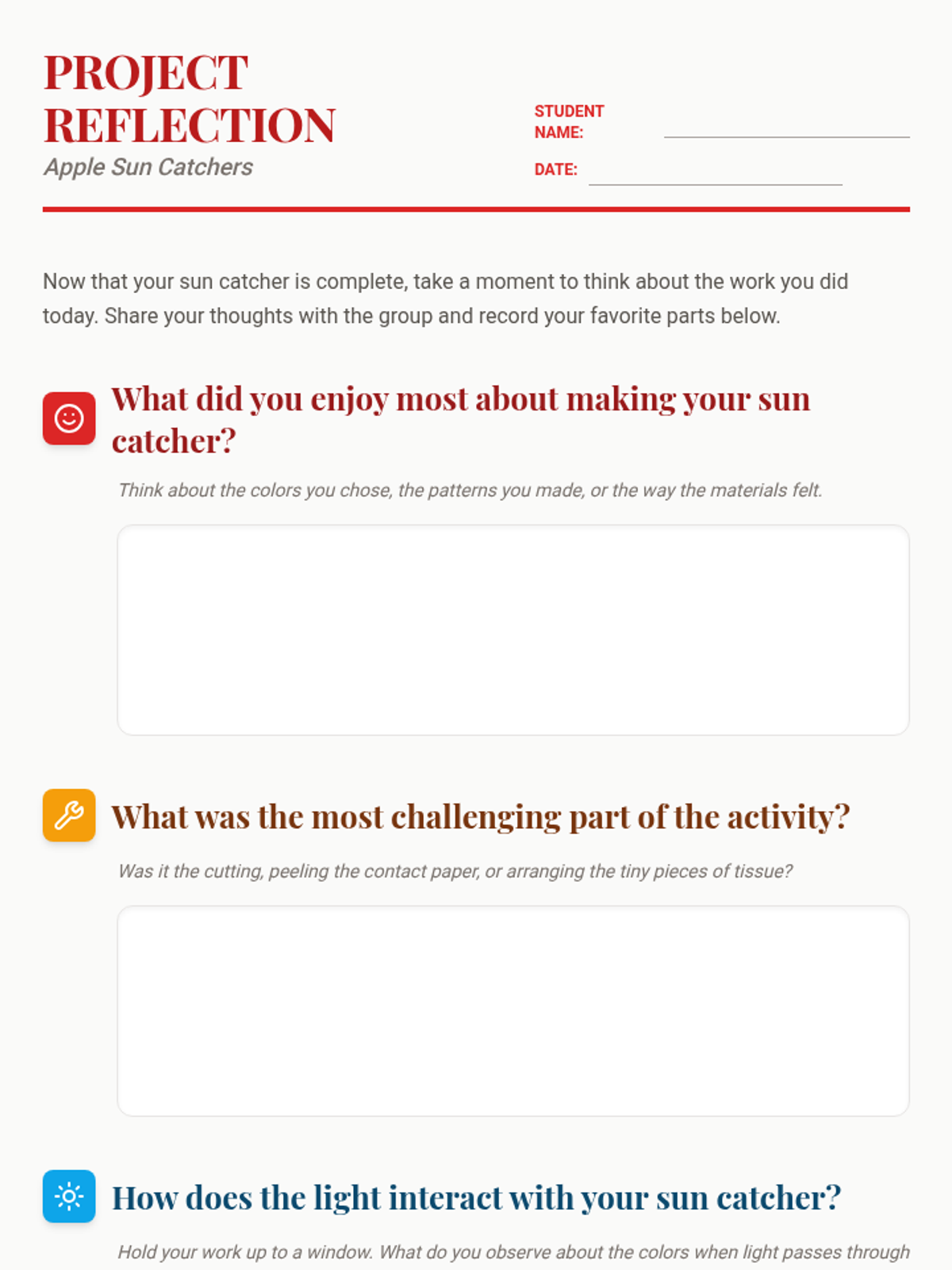 PROJECT REFLECTION
Apple Sun Catchers

STUDENT NAME:

DATE:

Now that your sun catcher is complete, take a moment to think about the work you did today. Share your thoughts with the group and record your favorite parts below.

What did you enjoy most about making your sun catcher?

Think about the colors you chose, the patterns you made, or the way the materials felt.

What was the most challenging part of the activity?

Was it the cutting, peeling the contact paper, or arranging the tiny pieces of tissue?

How does the light interact with your sun catcher?

Hold your work up to a window. What do you observe about the colors when light passes through